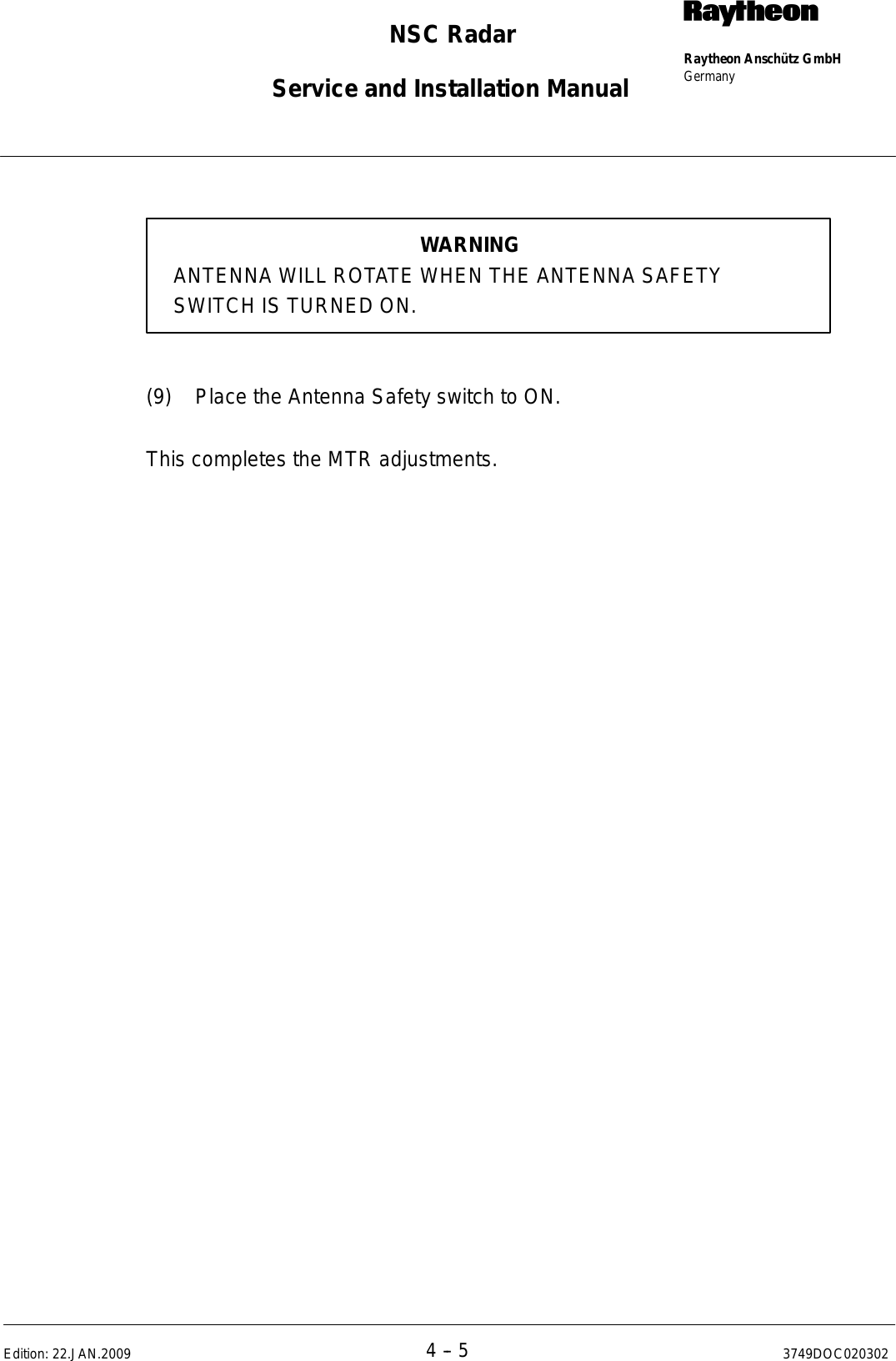 NSC Radar

Service and Installation Manual

Raytheon

Raytheon Anschütz GmbH
Germany

WARNING
ANTENNA WILL ROTATE WHEN THE ANTENNA SAFETY SWITCH IS TURNED ON.

(9) Place the Antenna Safety switch to ON.

This completes the MTR adjustments.

Edition: 22.JAN.2009

4 – 5

3749DOC020302